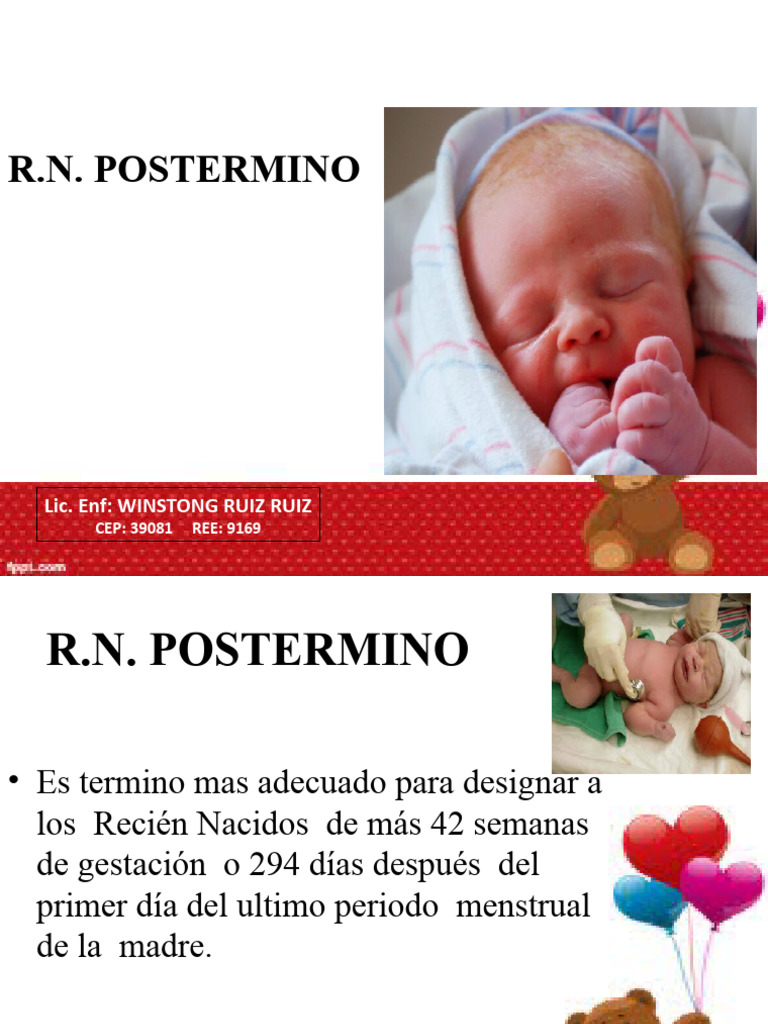 R.N. POSTERMINO

Lic. Enf: WINSTONG RUIZ RUIZ
CEP: 39081 REE: 9169

fppt.com

R.N. POSTERMINO

• Es termino mas adecuado para designar a los Recién Nacidos de más 42 semanas de gestación o 294 días después del primer día del ultimo periodo menstrual de la madre.